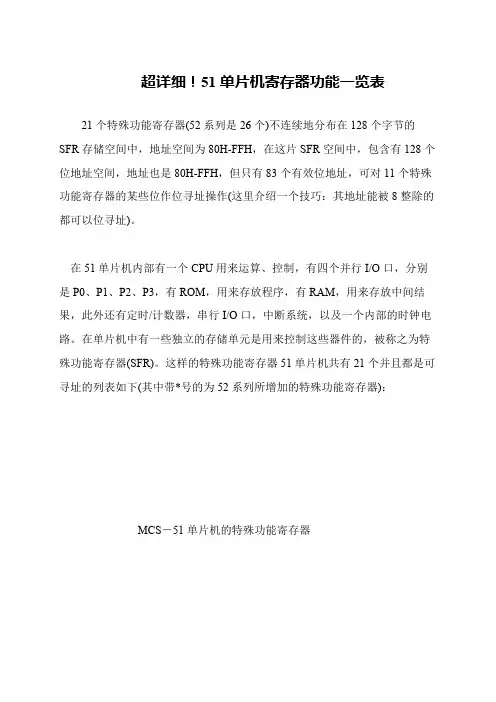 超详细！51 单片机寄存器功能一览表

21 个特殊功能寄存器(52 系列是 26 个)不连续地分布在 128 个字节的 SFR 存储空间中，地址空间为 80H-FFH，在这片 SFR 空间中，包含有 128 个位地址空间，地址也是 80H-FFH，但只有 83 个有效位地址，可对 11 个特殊功能寄存器的某些位作位寻址操作(这里介绍一个技巧：其地址能被 8 整除的都可以位寻址)。

在 51 单片机内部有一个 CPU 用来运算、控制，有四个并行 I/O 口，分别是 P0、P1、P2、P3，有 ROM，用来存放程序，有 RAM，用来存放中间结果，此外还有定时/计数器，串行 I/O 口，中断系统，以及一个内部的时钟电路。在单片机中有一些独立的存储单元是用来控制这些器件的，被称之为特殊功能寄存器(SFR)。这样的特殊功能寄存器 51 单片机共有 21 个并且都是可寻址的列表如下(其中带*号的为 52 系列所增加的特殊功能寄存器)：

MCS－51 单片机的特殊功能寄存器